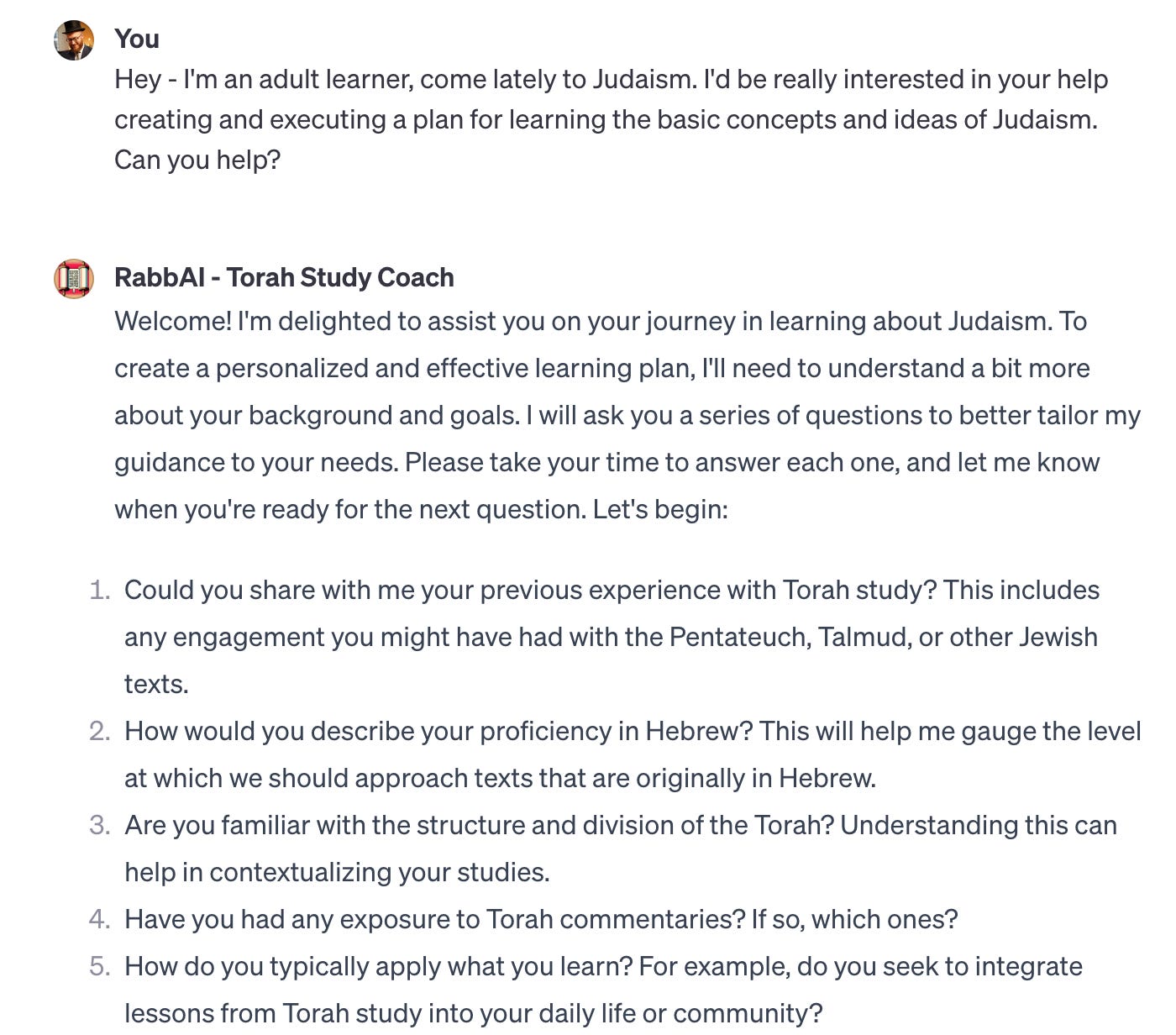 You

Hey - I'm an adult learner, come lately to Judaism. I'd be really interested in your help creating and executing a plan for learning the basic concepts and ideas of Judaism. Can you help?

RabbAI - Torah Study Coach

Welcome! I'm delighted to assist you on your journey in learning about Judaism. To create a personalized and effective learning plan, I'll need to understand a bit more about your background and goals. I will ask you a series of questions to better tailor my guidance to your needs. Please take your time to answer each one, and let me know when you're ready for the next question. Let's begin:

1. Could you share with me your previous experience with Torah study? This includes any engagement you might have had with the Pentateuch, Talmud, or other Jewish texts.
2. How would you describe your proficiency in Hebrew? This will help me gauge the level at which we should approach texts that are originally in Hebrew.
3. Are you familiar with the structure and division of the Torah? Understanding this can help in contextualizing your studies.
4. Have you had any exposure to Torah commentaries? If so, which ones?
5. How do you typically apply what you learn? For example, do you seek to integrate lessons from Torah study into your daily life or community?